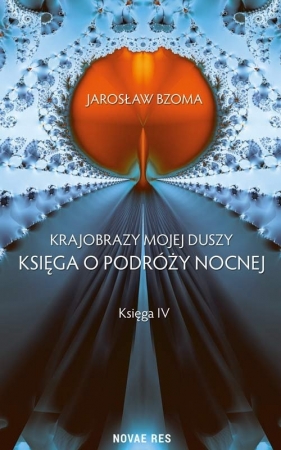 JAROSŁAW BZOMA

KRAJOBRAZY MOJEJ DUSZY
KSIĘGA O PODRÓŻY NOCNEJ

Księga IV

NOVAE RES